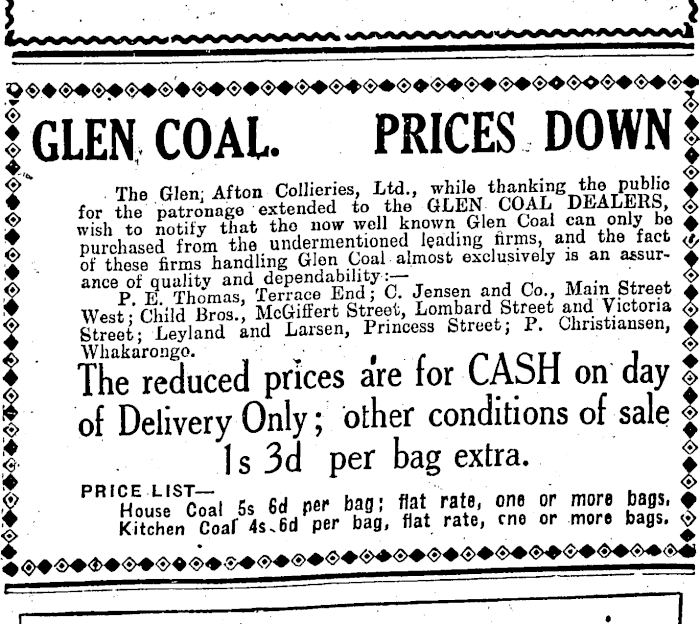 GLEN COAL. PRICES DOWN

The Glen Afton Collieries, Ltd., while thanking the public for the patronage extended to the GLEN COAL DEALERS, wish to notify that the now well known Glen Coal can only be purchased from the undermentioned leading firms, and the fact of these firms handling Glen Coal almost exclusively is an assurance of quality and dependability:—

P. E. Thomas, Terrace End; C. Jensen and Co., Main Street West; Child Bros., McGiffert Street, Lombard Street and Victoria Street; Leyland and Larsen, Princess Street; P. Christiansen, Whakarongo.

The reduced prices are for CASH on day of Delivery Only; other conditions of sale 1s 3d per bag extra.

PRICE LIST—
House Coal 5s 6d per bag; flat rate, one or more bags.
Kitchen Coal 4s 6d per bag, flat rate, cne or more bags.